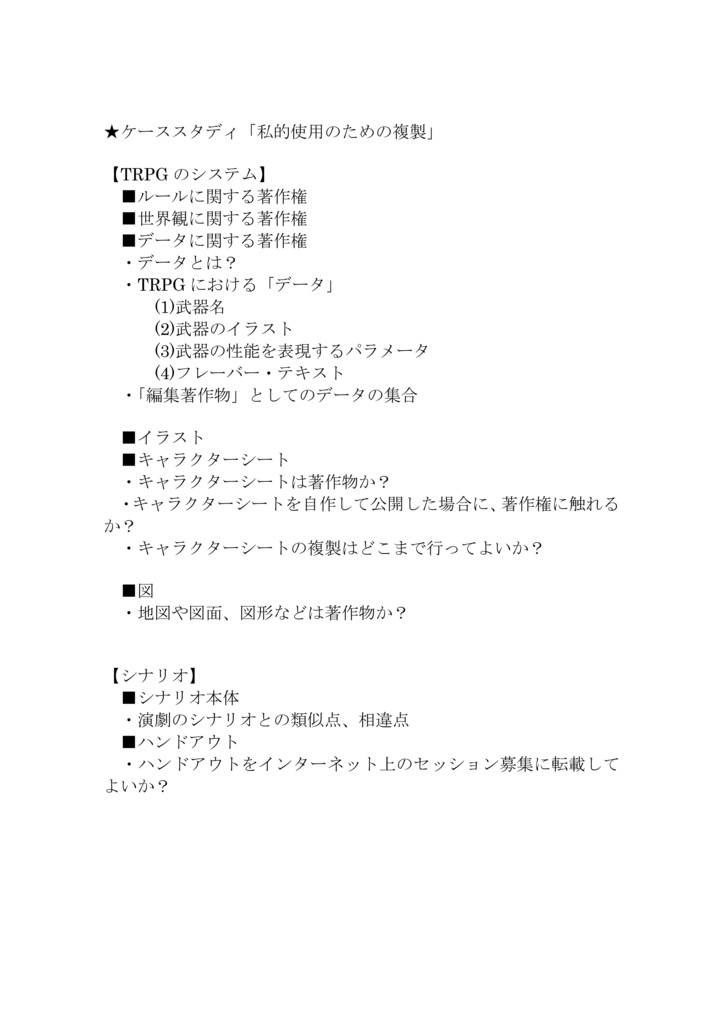 ★ケーススタディ「私的使用のための複製」

【TRPG のシステム】
■ルールに関する著作権
■世界観に関する著作権
■データに関する著作権
・データとは？
・TRPG における「データ」
(1)武器名
(2)武器のイラスト
(3)武器の性能を表現するパラメータ
(4)フレーバー・テキスト
・「編集著作物」としてのデータの集合

■イラスト
■キャラクターシート
・キャラクターシートは著作物か？
・キャラクターシートを自作して公開した場合に、著作権に触れるか？
・キャラクターシートの複製はどこまで行ってよいか？

■図
・地図や図面、図形などは著作物か？

【シナリオ】
■シナリオ本体
・演劇のシナリオとの類似点、相違点
■ハンドアウト
・ハンドアウトをインターネット上のセッション募集に転載してよいか？